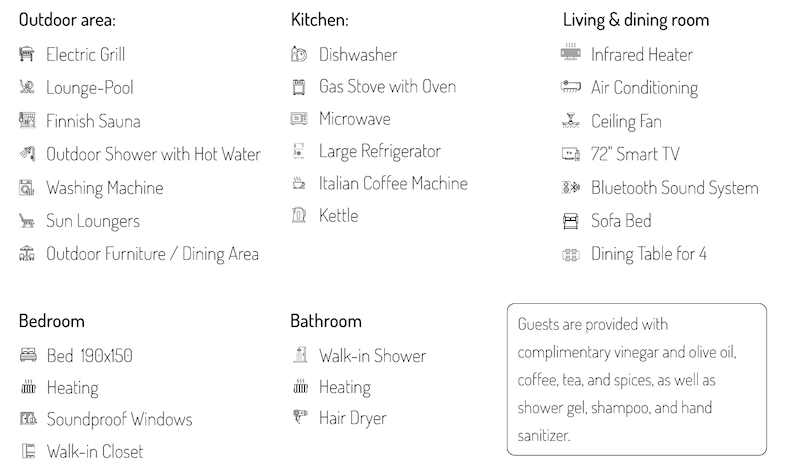 Outdoor area:

Electric Grill
Lounge-Pool
Finnish Sauna
Outdoor Shower with Hot Water
Washing Machine
Sun Loungers
Outdoor Furniture / Dining Area

Kitchen:

Dishwasher
Gas Stove with Oven
Microwave
Large Refrigerator
Italian Coffee Machine
Kettle

Living & dining room

Infrared Heater
Air Conditioning
Ceiling Fan
72" Smart TV
Bluetooth Sound System
Sofa Bed
Dining Table for 4

Bedroom

Bed 190x150
Heating
Soundproof Windows
Walk-in Closet

Bathroom

Walk-in Shower
Heating
Hair Dryer

Guests are provided with complimentary vinegar and olive oil, coffee, tea, and spices, as well as shower gel, shampoo, and hand sanitizer.